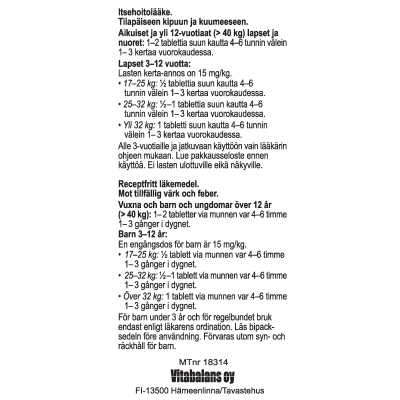 Itsehoitolääke.
Tilapäiseen kipuun ja kuumeeseen.
Aikuiset ja yli 12-vuotiaat (> 40 kg) lapset ja nuoret: 1–2 tablettia suun kautta 4–6 tunnin välein 1– 3 kertaa vuorokaudessa.
Lapset 3–12 vuotta:
Lasten kerta-annos on 15 mg/kg.
• 17–25 kg: ½ tablettia suun kautta 4–6 tunnin välein 1– 3 kertaa vuorokaudessa.
• 25–32 kg: ½–1 tablettia suun kautta 4–6 tunnin välein 1– 3 kertaa vuorokaudessa.
• Yli 32 kg: 1 tabletti suun kautta 4–6 tunnin välein 1– 3 kertaa vuorokaudessa.
Alle 3-vuotiaille ja jatkuvaan käyttöön vain lääkärin ohjeen mukaan. Lue pakkausseloste ennen käyttöä. Ei lasten ulottuville eikä näkyville.

Receptfritt läkemedel.
Mot tillfällig värk och feber.
Vuxna och barn och ungdomar över 12 år (> 40 kg): 1–2 tabletter via munnen var 4–6 timme 1– 3 gånger i dygnet.
Barn 3–12 år:
En engångsdos för barn är 15 mg/kg.
• 17–25 kg: ½ tablett via munnen var 4–6 timme 1– 3 gånger i dygnet.
• 25–32 kg: ½–1 tablett via munnen var 4–6 timme 1– 3 gånger i dygnet.
• Över 32 kg: 1 tablett via munnen var 4–6 timme 1– 3 gånger i dygnet.
För barn under 3 år och för regelbundet bruk endast enligt läkarens ordination. Läs bipacksedeln före användning. Förvaras utom syn- och räckhåll för barn.

MTnr 18314
Vitabalans oy
FI-13500 Hämeenlinna/Tavastehus